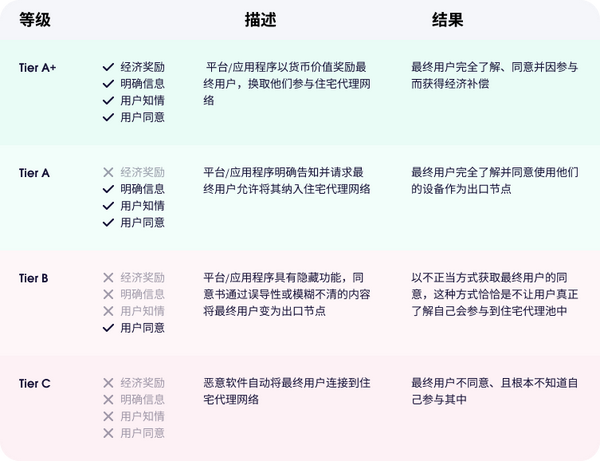 | 等级 | | 描述 | 结果 |
|---|---|---|---|
| Tier A+ | ✓ 经济奖励 ✓ 明确信息 ✓ 用户知情 ✓ 用户同意 | 平台/应用程序以货币价值奖励最终用户，换取他们参与住宅代理网络 | 最终用户完全了解、同意并因参与而获得经济补偿 |
| Tier A | ✕ 经济奖励 ✓ 明确信息 ✓ 用户知情 ✓ 用户同意 | 平台/应用程序明确告知并请求最终用户允许将其纳入住宅代理网络 | 最终用户完全了解并同意使用他们的设备作为出口节点 |
| Tier B | ✕ 经济奖励 ✕ 明确信息 ✕ 用户知情 ✓ 用户同意 | 平台/应用程序具有隐藏功能，同意书通过误导性或模糊不清的内容将最终用户变为出口节点 | 以不正当方式获取最终用户的同意，这种方式恰恰是不让用户真正了解自己会参与到住宅代理池中 |
| Tier C | ✕ 经济奖励 ✕ 明确信息 ✕ 用户知情 ✕ 用户同意 | 恶意软件自动将最终用户连接到住宅代理网络 | 最终用户不同意、且根本不知道自己参与其中 |